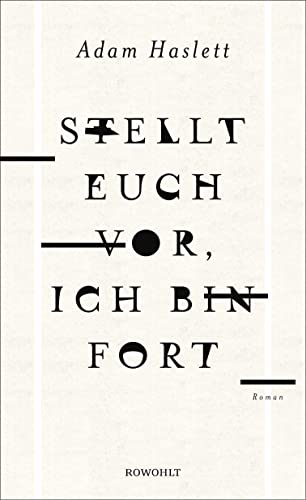 Adam Haslett

STELLT EUCH VOR, ICH BIN FORT

Roman

ROWOHLT